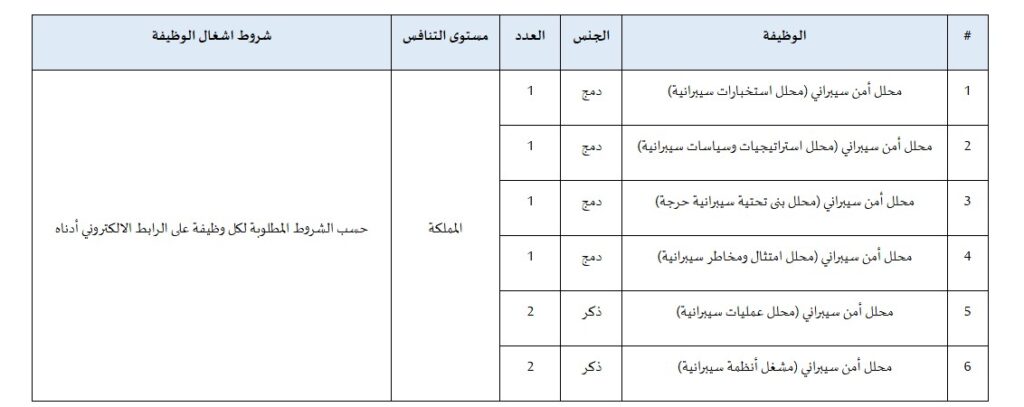 | # | الوظيفة | الجنس | العدد | مستوى التنافس | شروط اشغال الوظيفة |
|---|---|---|---|---|---|
| 1 | محلل أمن سيبراني (محلل استخبارات سيبرانية) | دمج | 1 | المملكة | حسب الشروط المطلوبة لكل وظيفة على الرابط الالكتروني أدناه |
| 2 | محلل أمن سيبراني (محلل استراتيجيات وسياسات سيبرانية) | دمج | 1 | | |
| 3 | محلل أمن سيبراني (محلل بنى تحتية سيبرانية حرجة) | دمج | 1 | | |
| 4 | محلل أمن سيبراني (محلل امتثال ومخاطر سيبرانية) | دمج | 1 | | |
| 5 | محلل أمن سيبراني (محلل عمليات سيبرانية) | ذكر | 2 | | |
| 6 | محلل أمن سيبراني (مشغل أنظمة سيبرانية) | ذكر | 2 | | |